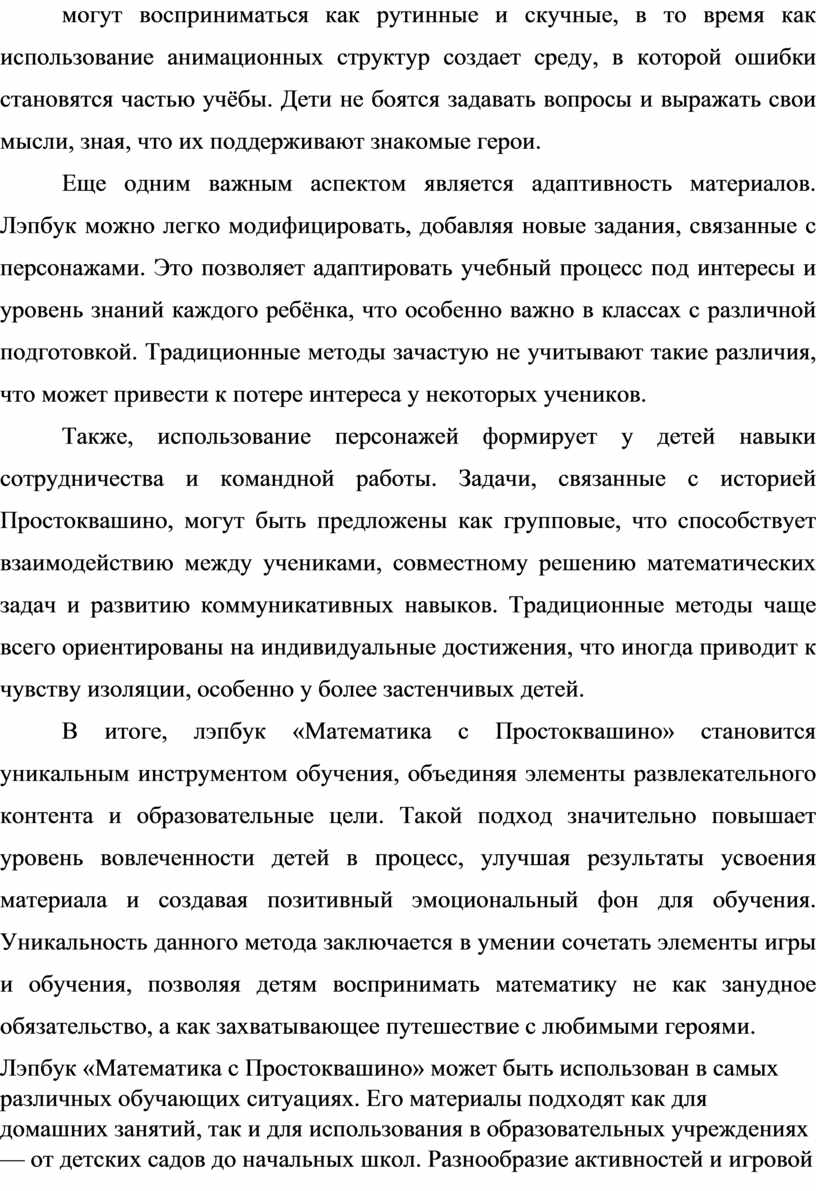 могут восприниматься как рутинные и скучные, в то время как использование анимационных структур создает среду, в которой ошибки становятся частью учёбы. Дети не боятся задавать вопросы и выражать свои мысли, зная, что их поддерживают знакомые герои.

Еще одним важным аспектом является адаптивность материалов. Лэпбук можно легко модифицировать, добавляя новые задания, связанные с персонажами. Это позволяет адаптировать учебный процесс под интересы и уровень знаний каждого ребёнка, что особенно важно в классах с различной подготовкой. Традиционные методы зачастую не учитывают такие различия, что может привести к потере интереса у некоторых учеников.

Также, использование персонажей формирует у детей навыки сотрудничества и командной работы. Задачи, связанные с историей Простоквашино, могут быть предложены как групповые, что способствует взаимодействию между учениками, совместному решению математических задач и развитию коммуникативных навыков. Традиционные методы чаще всего ориентированы на индивидуальные достижения, что иногда приводит к чувству изоляции, особенно у более застенчивых детей.

В итоге, лэпбук «Математика с Простоквашино» становится уникальным инструментом обучения, объединяя элементы развлекательного контента и образовательные цели. Такой подход значительно повышает уровень вовлеченности детей в процесс, улучшая результаты усвоения материала и создавая позитивный эмоциональный фон для обучения. Уникальность данного метода заключается в умении сочетать элементы игры и обучения, позволяя детям воспринимать математику не как занудное обязательство, а как захватывающее путешествие с любимыми героями.

Лэпбук «Математика с Простоквашино» может быть использован в самых различных обучающих ситуациях. Его материалы подходят как для домашних занятий, так и для использования в образовательных учреждениях — от детских садов до начальных школ. Разнообразие активностей и игровой